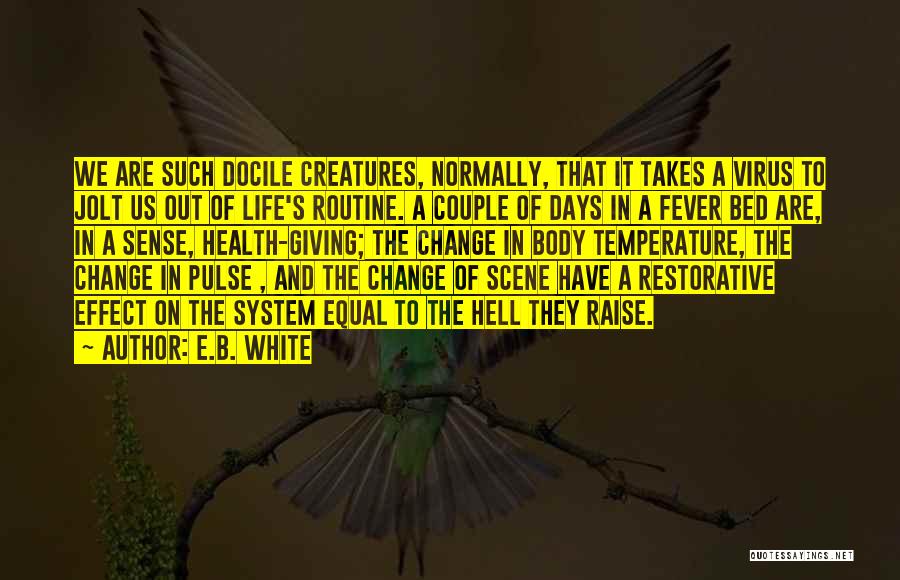 WE ARE SUCH DOCILE CREATURES, NORMALLY, THAT IT TAKES A VIRUS TO JOLT US OUT OF LIFE'S ROUTINE. A COUPLE OF DAYS IN A FEVER BED ARE, IN A SENSE, HEALTH-GIVING; THE CHANGE IN BODY TEMPERATURE, THE CHANGE IN PULSE , AND THE CHANGE OF SCENE HAVE A RESTORATIVE EFFECT ON THE SYSTEM EQUAL TO THE HELL THEY RAISE.

— AUTHOR: E.B. WHITE

QUOTESSAYINGS.NET